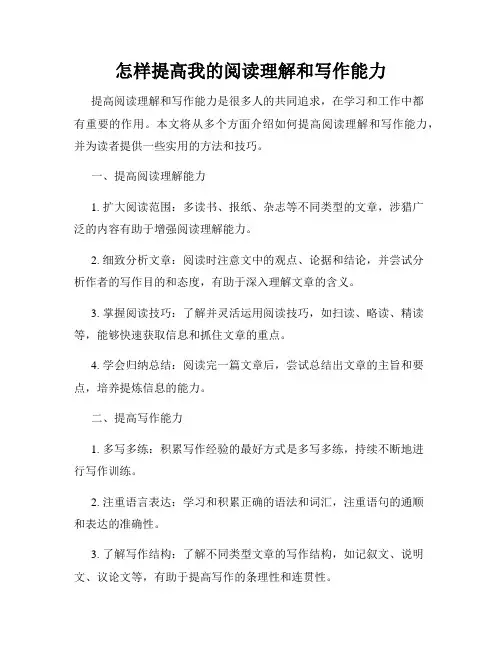 怎样提高我的阅读理解和写作能力

提高阅读理解和写作能力是很多人的共同追求，在学习和工作中都有重要的作用。本文将从多个方面介绍如何提高阅读理解和写作能力，并为读者提供一些实用的方法和技巧。

一、提高阅读理解能力

1. 扩大阅读范围：多读书、报纸、杂志等不同类型的文章，涉猎广泛的内容有助于增强阅读理解能力。

2. 细致分析文章：阅读时注意文中的观点、论据和结论，并尝试分析作者的写作目的和态度，有助于深入理解文章的含义。

3. 掌握阅读技巧：了解并灵活运用阅读技巧，如扫读、略读、精读等，能够快速获取信息和抓住文章的重点。

4. 学会归纳总结：阅读完一篇文章后，尝试总结出文章的主旨和要点，培养提炼信息的能力。

二、提高写作能力

1. 多写多练：积累写作经验的最好方式是多写多练，持续不断地进行写作训练。

2. 注重语言表达：学习和积累正确的语法和词汇，注重语句的通顺和表达的准确性。

3. 了解写作结构：了解不同类型文章的写作结构，如记叙文、说明文、议论文等，有助于提高写作的条理性和连贯性。